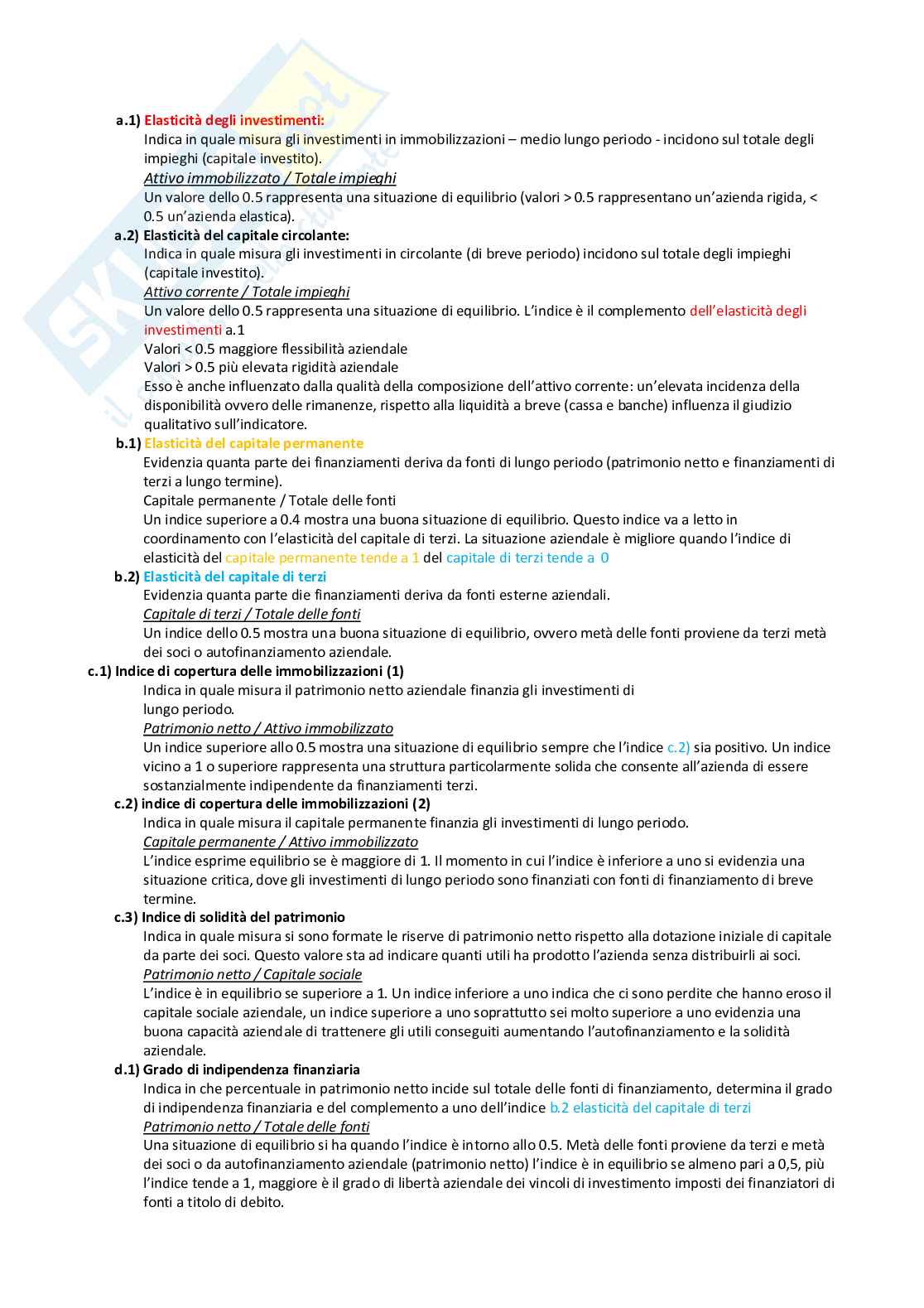 a.1) Elasticità degli investimenti:

Indica in quale misura gli investimenti in immobilizzazioni – medio lungo periodo - incidono sul totale degli impieghi (capitale investito).

Attivo immobilizzato / Totale impieghi

Un valore dello 0.5 rappresenta una situazione di equilibrio (valori > 0.5 rappresentano un'azienda rigida, < 0.5 un'azienda elastica).

a.2) Elasticità del capitale circolante:

Indica in quale misura gli investimenti in circolante (di breve periodo) incidono sul totale degli impieghi (capitale investito).

Attivo corrente / Totale impieghi

Un valore dello 0.5 rappresenta una situazione di equilibrio. L'indice è il complemento dell'elasticità degli investimenti a.1

Valori < 0.5 maggiore flessibilità aziendale

Valori > 0.5 più elevata rigidità aziendale

Esso è anche influenzato dalla qualità della composizione dell'attivo corrente: un'elevata incidenza della disponibilità ovvero delle rimanenze, rispetto alla liquidità a breve (cassa e banche) influenza il giudizio qualitativo sull'indicatore.

b.1) Elasticità del capitale permanente

Evidenzia quanta parte dei finanziamenti deriva da fonti di lungo periodo (patrimonio netto e finanziamenti di terzi a lungo termine).

Capitale permanente / Totale delle fonti

Un indice superiore a 0.4 mostra una buona situazione di equilibrio. Questo indice va a letto in coordinamento con l'elasticità del capitale di terzi. La situazione aziendale è migliore quando l'indice di elasticità del capitale permanente tende a 1 del capitale di terzi tende a 0

b.2) Elasticità del capitale di terzi

Evidenzia quanta parte die finanziamenti deriva da fonti esterne aziendali.

Capitale di terzi / Totale delle fonti

Un indice dello 0.5 mostra una buona situazione di equilibrio, ovvero metà delle fonti proviene da terzi metà dei soci o autofinanziamento aziendale.

c.1) Indice di copertura delle immobilizzazioni (1)

Indica in quale misura il patrimonio netto aziendale finanzia gli investimenti di lungo periodo.

Patrimonio netto / Attivo immobilizzato

Un indice superiore allo 0.5 mostra una situazione di equilibrio sempre che l'indice c.2) sia positivo. Un indice vicino a 1 o superiore rappresenta una struttura particolarmente solida che consente all'azienda di essere sostanzialmente indipendente da finanziamenti terzi.

c.2) indice di copertura delle immobilizzazioni (2)

Indica in quale misura il capitale permanente finanzia gli investimenti di lungo periodo.

Capitale permanente / Attivo immobilizzato

L'indice esprime equilibrio se è maggiore di 1. Il momento in cui l'indice è inferiore a uno si evidenzia una situazione critica, dove gli investimenti di lungo periodo sono finanziati con fonti di finanziamento di breve termine.

c.3) Indice di solidità del patrimonio

Indica in quale misura si sono formate le riserve di patrimonio netto rispetto alla dotazione iniziale di capitale da parte dei soci. Questo valore sta ad indicare quanti utili ha prodotto l'azienda senza distribuirli ai soci.

Patrimonio netto / Capitale sociale

L'indice è in equilibrio se superiore a 1. Un indice inferiore a uno indica che ci sono perdite che hanno eroso il capitale sociale aziendale, un indice superiore a uno soprattutto sei molto superiore a uno evidenzia una buona capacità aziendale di trattenere gli utili conseguiti aumentando l'autofinanziamento e la solidità aziendale.

d.1) Grado di indipendenza finanziaria

Indica in che percentuale in patrimonio netto incide sul totale delle fonti di finanziamento, determina il grado di indipendenza finanziaria e del complemento a uno dell'indice b.2 elasticità del capitale di terzi

Patrimonio netto / Totale delle fonti

Una situazione di equilibrio si ha quando l'indice è intorno allo 0.5. Metà delle fonti proviene da terzi e metà dei soci o da autofinanziamento aziendale (patrimonio netto) l'indice è in equilibrio se almeno pari a 0,5, più l'indice tende a 1, maggiore è il grado di libertà aziendale dei vincoli di investimento imposti dei finanziatori di fonti a titolo di debito.